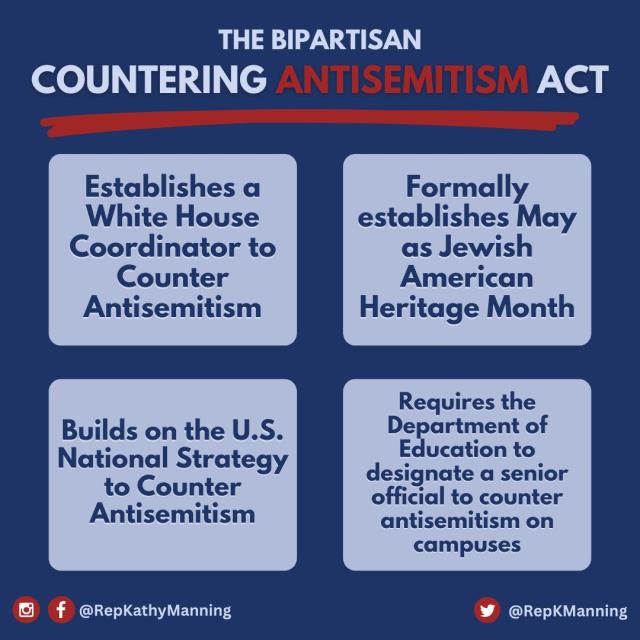 THE BIPARTISAN
COUNTERING ANTISEMITISM ACT

Establishes a White House Coordinator to Counter Antisemitism

Formally establishes May as Jewish American Heritage Month

Builds on the U.S. National Strategy to Counter Antisemitism

Requires the Department of Education to designate a senior official to counter antisemitism on campuses

@RepKathyManning

@RepKManning